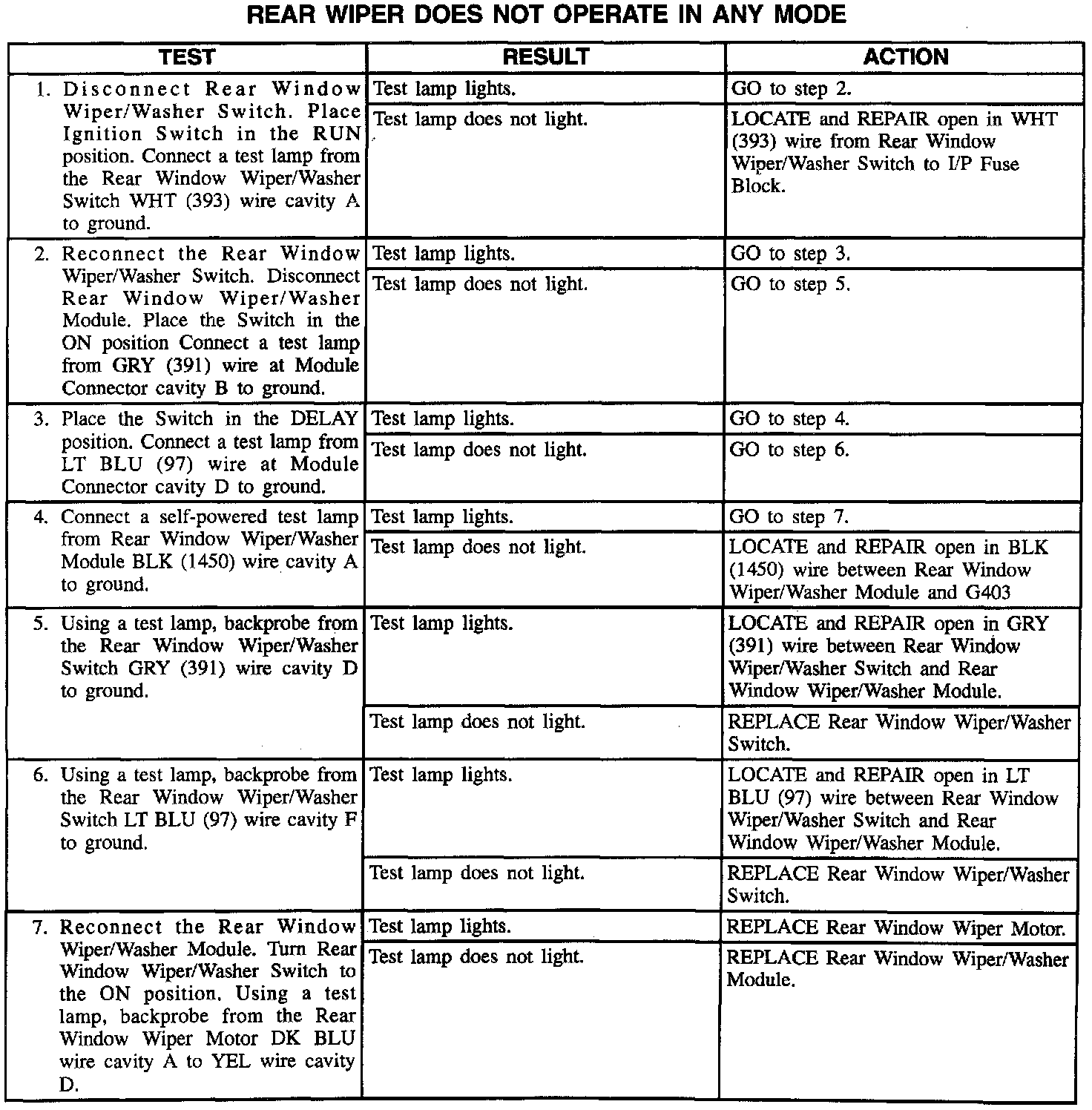 REAR WIPER DOES NOT OPERATE IN ANY MODE

| TEST | RESULT | ACTION |
|---|---|---|
| 1. Disconnect Rear Window Wiper/Washer Switch. Place Ignition Switch in the RUN position. Connect a test lamp from the Rear Window Wiper/Washer Switch WHT (393) wire cavity A to ground. | Test lamp lights. | GO to step 2. |
| | Test lamp does not light. | LOCATE and REPAIR open in WHT (393) wire from Rear Window Wiper/Washer Switch to I/P Fuse Block. |
| 2. Reconnect the Rear Window Wiper/Washer Switch. Disconnect Rear Window Wiper/Washer Module. Place the Switch in the ON position Connect a test lamp from GRY (391) wire at Module Connector cavity B to ground. | Test lamp lights. | GO to step 3. |
| | Test lamp does not light. | GO to step 5. |
| 3. Place the Switch in the DELAY position. Connect a test lamp from LT BLU (97) wire at Module Connector cavity D to ground. | Test lamp lights. | GO to step 4. |
| | Test lamp does not light. | GO to step 6. |
| 4. Connect a self-powered test lamp from Rear Window Wiper/Washer Module BLK (1450) wire cavity A to ground. | Test lamp lights. | GO to step 7. |
| | Test lamp does not light. | LOCATE and REPAIR open in BLK (1450) wire between Rear Window Wiper/Washer Module and G403 |
| 5. Using a test lamp, backprobe from the Rear Window Wiper/Washer Switch GRY (391) wire cavity D to ground. | Test lamp lights. | LOCATE and REPAIR open in GRY (391) wire between Rear Window Wiper/Washer Switch and Rear Window Wiper/Washer Module. |
| | Test lamp does not light. | REPLACE Rear Window Wiper/Washer Switch. |
| 6. Using a test lamp, backprobe from the Rear Window Wiper/Washer Switch LT BLU (97) wire cavity F to ground. | Test lamp lights. | LOCATE and REPAIR open in LT BLU (97) wire between Rear Window Wiper/Washer Switch and Rear Window Wiper/Washer Module. |
| | Test lamp does not light. | REPLACE Rear Window Wiper/Washer Switch. |
| 7. Reconnect the Rear Window Wiper/Washer Module. Turn Rear Window Wiper/Washer Switch to the ON position. Using a test lamp, backprobe from the Rear Window Wiper Motor DK BLU wire cavity A to YEL wire cavity D. | Test lamp lights. | REPLACE Rear Window Wiper Motor. |
| | Test lamp does not light. | REPLACE Rear Window Wiper/Washer Module. |